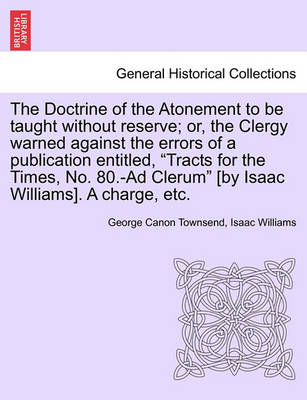 BRITISH LIBRARY

General Historical Collections

The Doctrine of the Atonement to be taught without reserve; or, the Clergy warned against the errors of a publication entitled, “Tracts for the Times, No. 80.-Ad Clerum” [by Isaac Williams]. A charge, etc.

George Canon Townsend, Isaac Williams